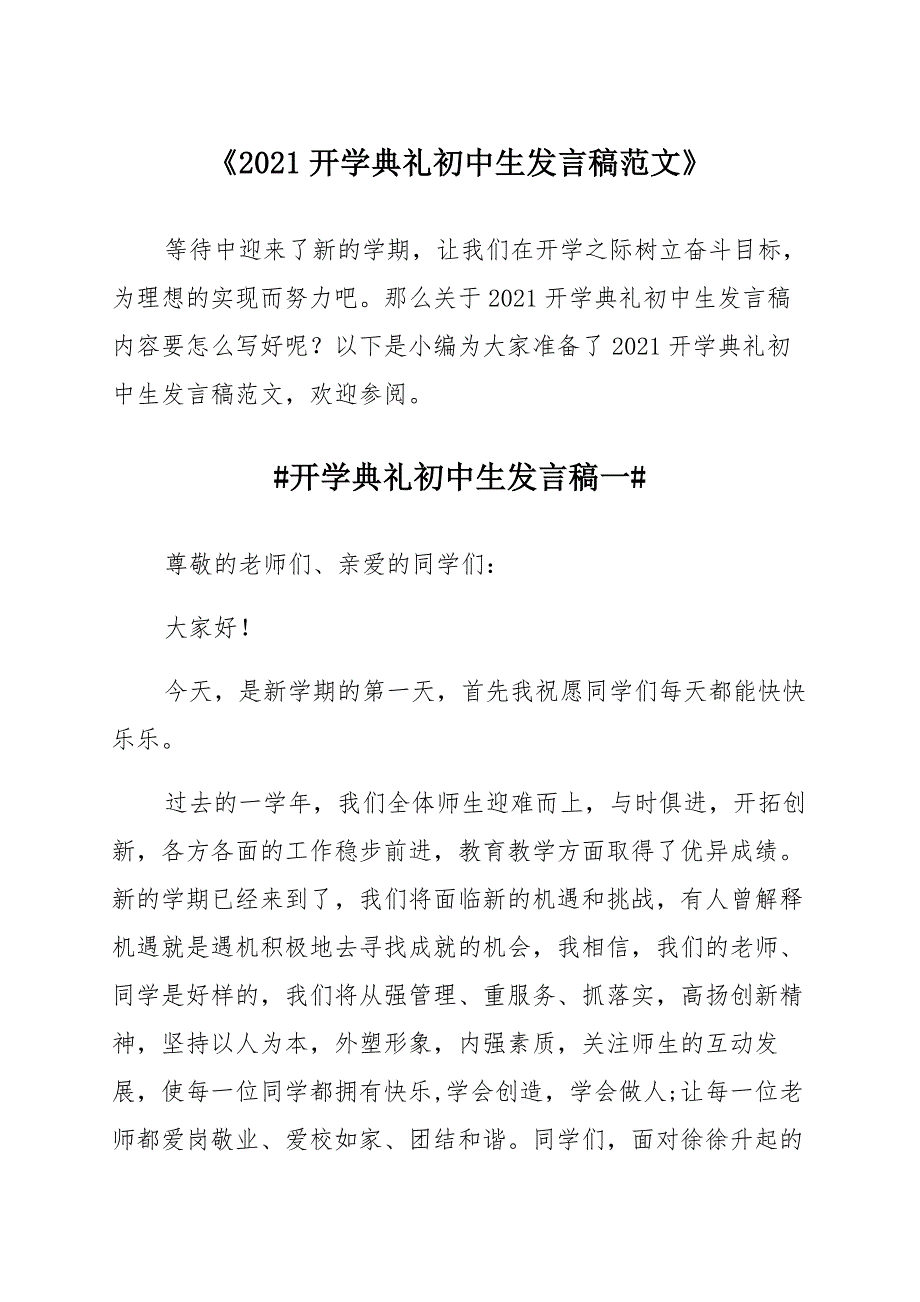 《2021 开学典礼初中生发言稿范文》

等待中迎来了新的学期，让我们在开学之际树立奋斗目标，为理想的实现而努力吧。那么关于 2021 开学典礼初中生发言稿内容要怎么写好呢？以下是小编为大家准备了 2021 开学典礼初中生发言稿范文，欢迎参阅。

#开学典礼初中生发言稿一#

尊敬的老师们、亲爱的同学们：

大家好！

今天，是新学期的第一天，首先我祝愿同学们每天都能快快乐乐。

过去的一学年，我们全体师生迎难而上，与时俱进，开拓创新，各方各面的工作稳步前进，教育教学方面取得了优异成绩。新的学期已经来到了，我们将面临新的机遇和挑战，有人曾解释机遇就是遇机积极地去寻找成就的机会，我相信，我们的老师、同学是好样的，我们将从强管理、重服务、抓落实，高扬创新精神，坚持以人为本，外塑形象，内强素质，关注师生的互动发展，使每一位同学都拥有快乐,学会创造，学会做人;让每一位老师都爱岗敬业、爱校如家、团结和谐。同学们，面对徐徐升起的